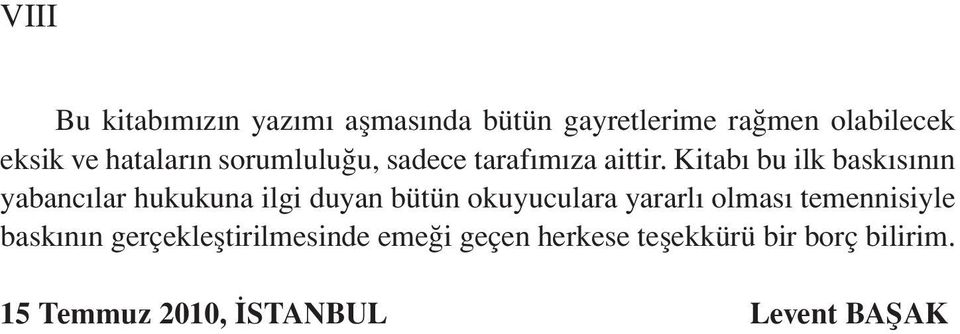 VIII

Bu kitabımızın yazımı aşmasında bütün gayretlerime rağmen olabilecek eksik ve hataların sorumluluğu, sadece tarafımıza aittir. Kitabı bu ilk baskısının yabancılar hukukuna ilgi duyan bütün okuyuculara yararlı olması temennisiyle baskının gerçekleştirilmesinde emeği geçen herkese teşekkürü bir borç bilirim.

15 Temmuz 2010, İSTANBUL

Levent BAŞAK